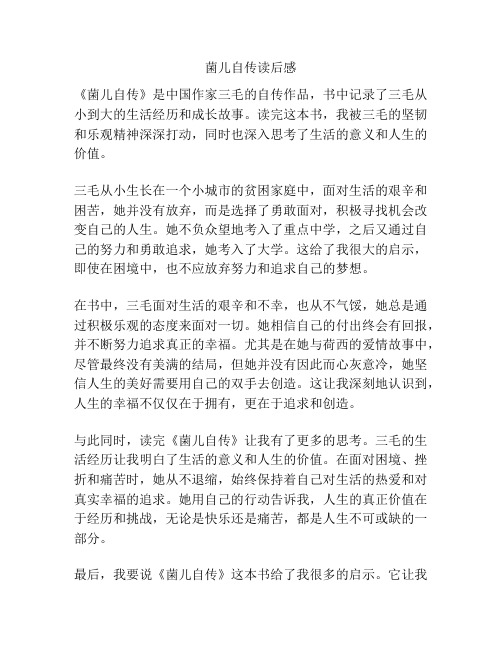 菌儿自传读后感

《菌儿自传》是中国作家三毛的自传作品，书中记录了三毛从小到大的生活经历和成长故事。读完这本书，我被三毛的坚韧和乐观精神深深打动，同时也深入思考了生活的意义和人生的价值。

三毛从小生长在一个小城市的贫困家庭中，面对生活的艰辛和困苦，她并没有放弃，而是选择了勇敢面对，积极寻找机会改变自己的人生。她不负众望地考入了重点中学，之后又通过自己的努力和勇敢追求，她考入了大学。这给了我很大的启示，即使在困境中，也不应放弃努力和追求自己的梦想。

在书中，三毛面对生活的艰辛和不幸，也从不气馁，她总是通过积极乐观的态度来面对一切。她相信自己的付出终会有回报，并不断努力追求真正的幸福。尤其是在她与荷西的爱情故事中，尽管最终没有美满的结局，但她并没有因此而心灰意冷，她坚信人生的美好需要用自己的双手去创造。这让我深刻地认识到，人生的幸福不仅仅在于拥有，更在于追求和创造。

与此同时，读完《菌儿自传》让我有了更多的思考。三毛的生活经历让我明白了生活的意义和人生的价值。在面对困境、挫折和痛苦时，她从不退缩，始终保持着自己对生活的热爱和对真实幸福的追求。她用自己的行动告诉我，人生的真正价值在于经历和挑战，无论是快乐还是痛苦，都是人生不可或缺的一部分。

最后，我要说《菌儿自传》这本书给了我很多的启示。它让我